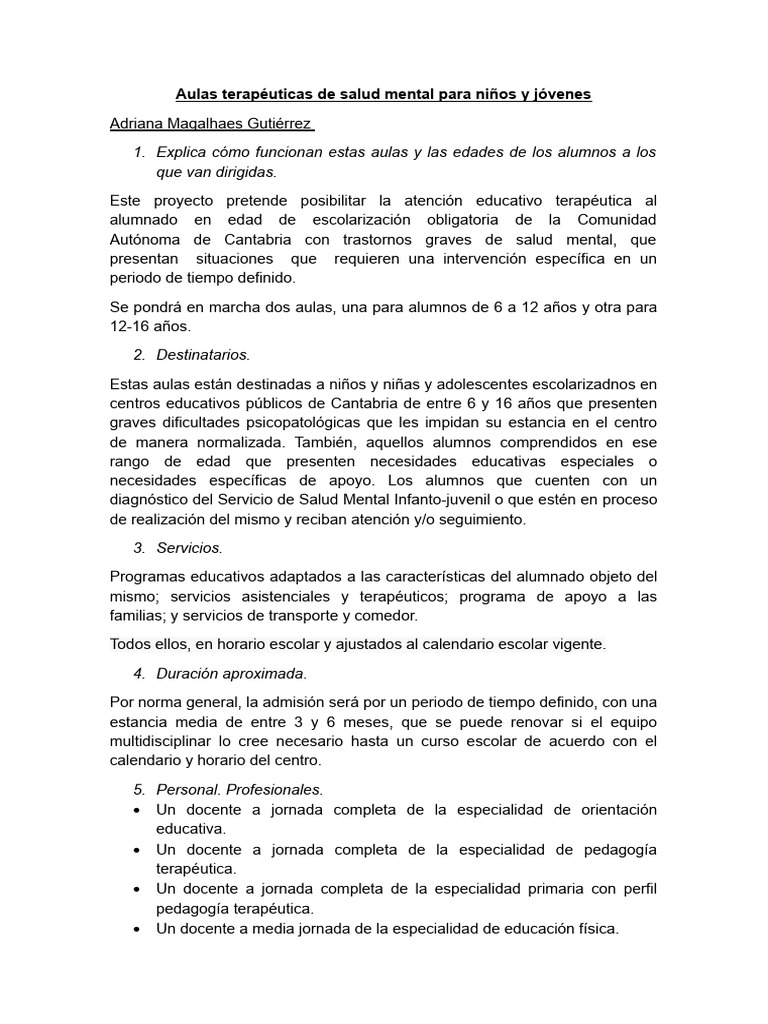 Aulas terapéuticas de salud mental para niños y jóvenes

Adriana Magalhaes Gutiérrez

1. Explica cómo funcionan estas aulas y las edades de los alumnos a los que van dirigidas.

Este proyecto pretende posibilitar la atención educativo terapéutica al alumnado en edad de escolarización obligatoria de la Comunidad Autónoma de Cantabria con trastornos graves de salud mental, que presentan situaciones que requieren una intervención específica en un periodo de tiempo definido.

Se pondrá en marcha dos aulas, una para alumnos de 6 a 12 años y otra para 12-16 años.

2. Destinatarios.

Estas aulas están destinadas a niños y niñas y adolescentes escolarizadnos en centros educativos públicos de Cantabria de entre 6 y 16 años que presenten graves dificultades psicopatológicas que les impidan su estancia en el centro de manera normalizada. También, aquellos alumnos comprendidos en ese rango de edad que presenten necesidades educativas especiales o necesidades específicas de apoyo. Los alumnos que cuenten con un diagnóstico del Servicio de Salud Mental Infanto-juvenil o que estén en proceso de realización del mismo y reciban atención y/o seguimiento.

3. Servicios.

Programas educativos adaptados a las características del alumnado objeto del mismo; servicios asistenciales y terapéuticos; programa de apoyo a las familias; y servicios de transporte y comedor.

Todos ellos, en horario escolar y ajustados al calendario escolar vigente.

4. Duración aproximada.

Por norma general, la admisión será por un periodo de tiempo definido, con una estancia media de entre 3 y 6 meses, que se puede renovar si el equipo multidisciplinar lo cree necesario hasta un curso escolar de acuerdo con el calendario y horario del centro.

5. Personal. Profesionales.
• Un docente a jornada completa de la especialidad de orientación educativa.
• Un docente a jornada completa de la especialidad de pedagogía terapéutica.
• Un docente a jornada completa de la especialidad primaria con perfil pedagogía terapéutica.
• Un docente a media jornada de la especialidad de educación física.